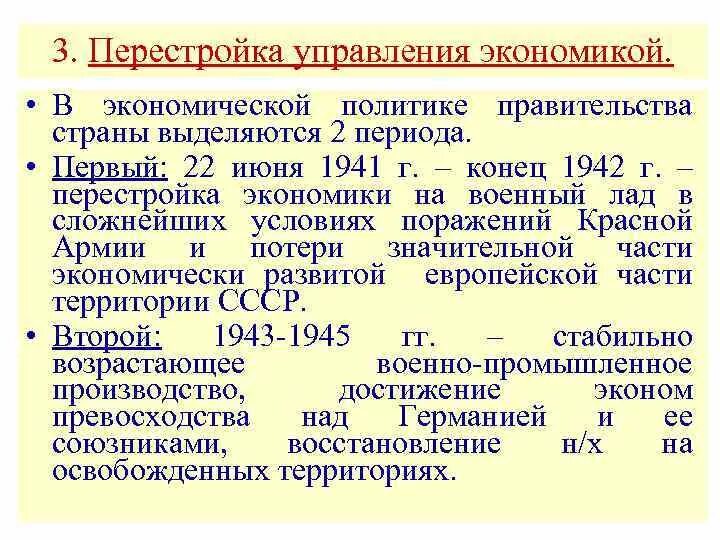 3. Перестройка управления экономикой.

• В экономической политике правительства страны выделяются 2 периода.

• Первый: 22 июня 1941 г. – конец 1942 г. – перестройка экономики на военный лад в сложнейших условиях поражений Красной Армии и потери значительной части экономически развитой европейской части территории СССР.

• Второй: 1943-1945 гг. – стабильно возрастающее военно-промышленное производство, достижение эконом превосходства над Германией и ее союзниками, восстановление н/х на освобожденных территориях.